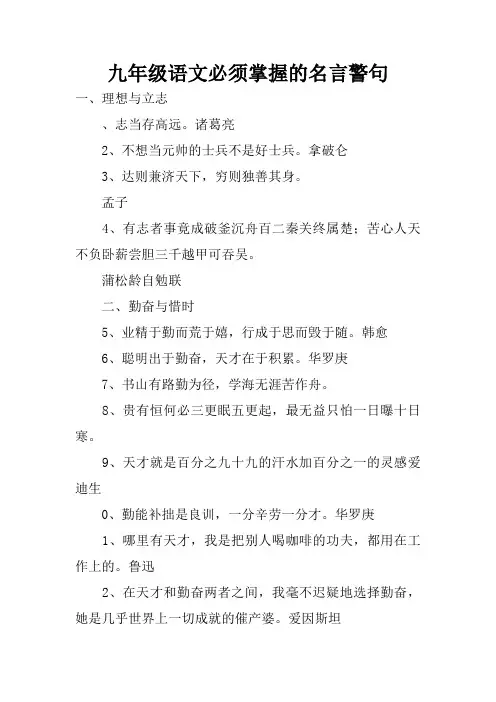 九年级语文必须掌握的名言警句

一、理想与立志

、志当存高远。诸葛亮

2、不想当元帅的士兵不是好士兵。拿破仑

3、达则兼济天下，穷则独善其身。

孟子

4、有志者事竟成破釜沉舟百二秦关终属楚；苦心人天不负卧薪尝胆三千越甲可吞吴。

蒲松龄自勉联

二、勤奋与惜时

5、业精于勤而荒于嬉，行成于思而毁于随。韩愈

6、聪明出于勤奋，天才在于积累。华罗庚

7、书山有路勤为径，学海无涯苦作舟。

8、贵有恒何必三更眠五更起，最无益只怕一日曝十日寒。

9、天才就是百分之九十九的汗水加百分之一的灵感爱迪生

0、勤能补拙是良训，一分辛劳一分才。华罗庚

1、哪里有天才，我是把别人喝咖啡的功夫，都用在工作上的。鲁迅

2、在天才和勤奋两者之间，我毫不迟疑地选择勤奋，她是几乎世界上一切成就的催产婆。爱因斯坦